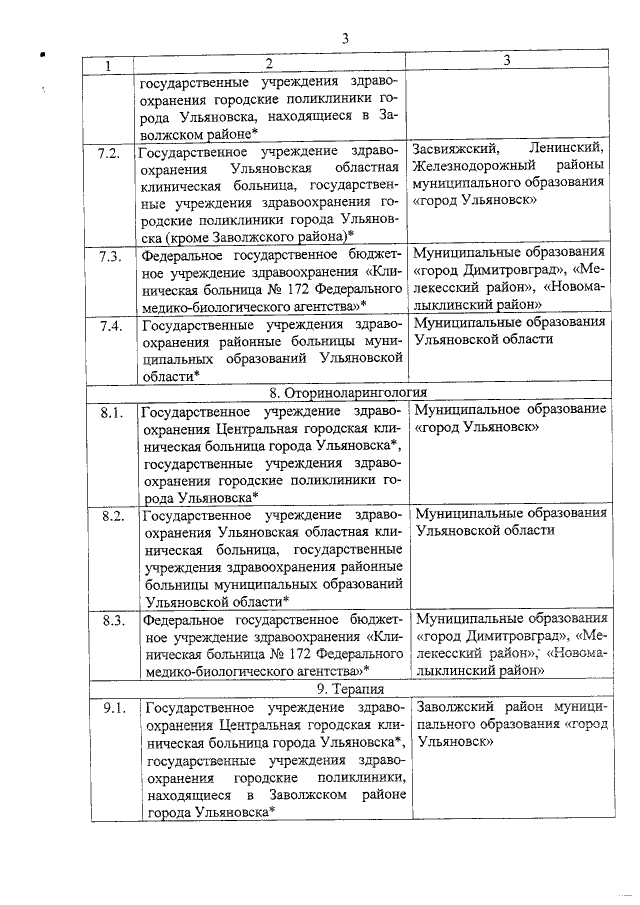 3

| 1 | 2 | 3 |
|---|---|---|
| | государственные учреждения здравоохранения городские поликлиники города Ульяновска, находящиеся в Заволжском районе* | |
| 7.2. | Государственное учреждение здравоохранения Ульяновская областная клиническая больница, государственные учреждения здравоохранения городские поликлиники города Ульяновска (кроме Заволжского района)* | Засвияжский, Ленинский, Железнодорожный районы муниципального образования «город Ульяновск» |
| 7.3. | Федеральное государственное бюджетное учреждение здравоохранения «Клиническая больница № 172 Федерального медико-биологического агентства»* | Муниципальные образования «город Димитровград», «Мелекесский район», «Новомалыклинский район» |
| 7.4. | Государственные учреждения здравоохранения районные больницы муниципальных образований Ульяновской области* | Муниципальные образования Ульяновской области |
| | 8. Оториноларингология | |
| 8.1. | Государственное учреждение здравоохранения Центральная городская клиническая больница города Ульяновска*, государственные учреждения здравоохранения городские поликлиники города Ульяновска* | Муниципальное образование «город Ульяновск» |
| 8.2. | Государственное учреждение здравоохранения Ульяновская областная клиническая больница, государственные учреждения здравоохранения районные больницы муниципальных образований Ульяновской области* | Муниципальные образования Ульяновской области |
| 8.3. | Федеральное государственное бюджетное учреждение здравоохранения «Клиническая больница № 172 Федерального медико-биологического агентства»* | Муниципальные образования «город Димитровград», «Мелекесский район», «Новомалыклинский район» |
| | 9. Терапия | |
| 9.1. | Государственное учреждение здравоохранения Центральная городская клиническая больница города Ульяновска*, государственные учреждения здравоохранения городские поликлиники, находящиеся в Заволжском районе города Ульяновска* | Заволжский район муниципального образования «город Ульяновск» |